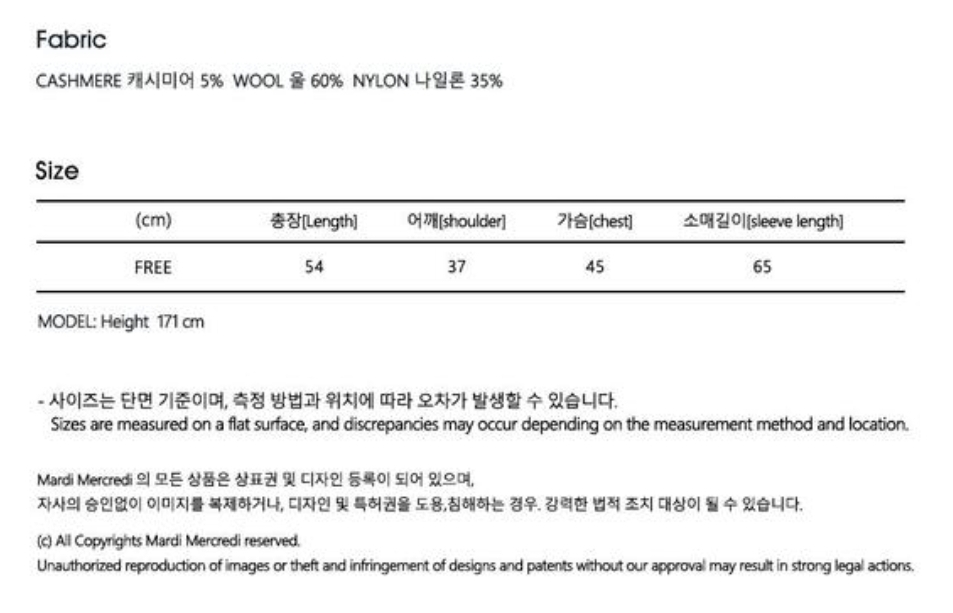 Fabric

CASHMERE 캐시미어 5% WOOL 울 60% NYLON 나일론 35%

Size

| (cm) | 총장[Length] | 어깨[shoulder] | 가슴[chest] | 소매길이[sleeve length] |
|---|---|---|---|---|
| FREE | 54 | 37 | 45 | 65 |

MODEL: Height 171 cm

- 사이즈는 단면 기준이며, 측정 방법과 위치에 따라 오차가 발생할 수 있습니다.
Sizes are measured on a flat surface, and discrepancies may occur depending on the measurement method and location.

Mardi Mercredi 의 모든 상품은 상표권 및 디자인 등록이 되어 있으며,
자사의 승인없이 이미지를 복제하거나, 디자인 및 특허권을 도용,침해하는 경우. 강력한 법적 조치 대상이 될 수 있습니다.

(c) All Copyrights Mardi Mercredi reserved.
Unauthorized reproduction of images or theft and infringement of designs and patents without our approval may result in strong legal actions.